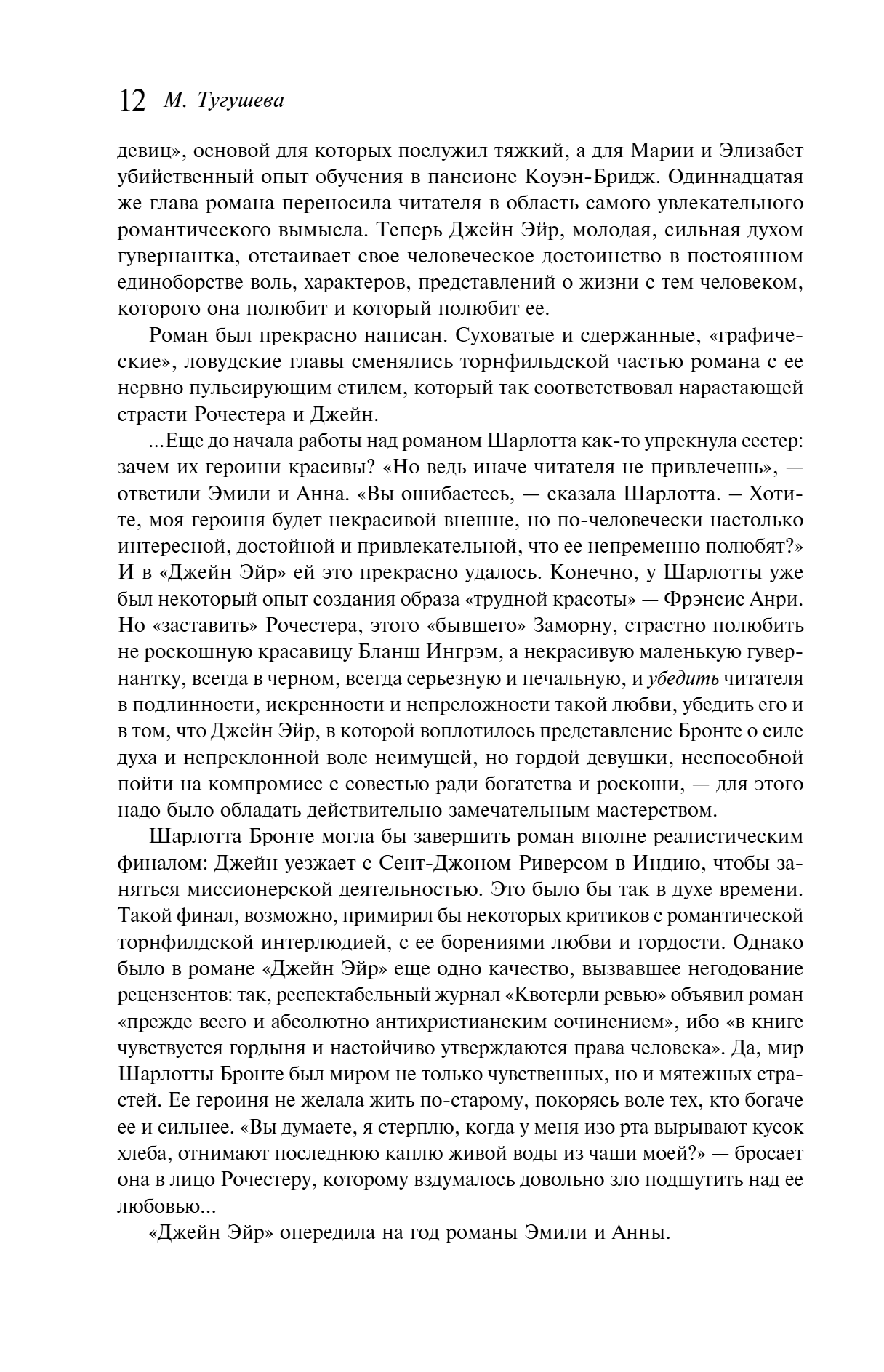 12 М. Тугушева

девиц», основой для которых послужил тяжкий, а для Марии и Элизабет убийственный опыт обучения в пансионе Коуэн-Бридж. Одиннадцатая же глава романа переносила читателя в область самого увлекательного романтического вымысла. Теперь Джейн Эйр, молодая, сильная духом гувернантка, отстаивает свое человеческое достоинство в постоянном единоборстве воль, характеров, представлений о жизни с тем человеком, которого она полюбит и который полюбит ее.

Роман был прекрасно написан. Суховатые и сдержанные, «графические», ловудские главы сменялись торнфильдской частью романа с ее нервно пульсирующим стилем, который так соответствовал нарастающей страсти Рочестера и Джейн.

...Еще до начала работы над романом Шарлотта как-то упрекнула сестер: зачем их героини красивы? «Но ведь иначе читателя не привлечешь», — ответили Эмили и Анна. «Вы ошибаетесь, — сказала Шарлотта. – Хотите, моя героиня будет некрасивой внешне, но по-человечески настолько интересной, достойной и привлекательной, что ее непременно полюбят?» И в «Джейн Эйр» ей это прекрасно удалось. Конечно, у Шарлотты уже был некоторый опыт создания образа «трудной красоты» — Фрэнсис Анри. Но «заставить» Рочестера, этого «бывшего» Заморну, страстно полюбить не роскошную красавицу Бланш Ингрэм, а некрасивую маленькую гувернантку, всегда в черном, всегда серьезную и печальную, и убедить читателя в подлинности, искренности и непреложности такой любви, убедить его и в том, что Джейн Эйр, в которой воплотилось представление Бронте о силе духа и непреклонной воле неимущей, но гордой девушки, неспособной пойти на компромисс с совестью ради богатства и роскоши, — для этого надо было обладать действительно замечательным мастерством.

Шарлотта Бронте могла бы завершить роман вполне реалистическим финалом: Джейн уезжает с Сент-Джоном Риверсом в Индию, чтобы заняться миссионерской деятельностью. Это было бы так в духе времени. Такой финал, возможно, примирил бы некоторых критиков с романтической торнфилдской интерлюдией, с ее борениями любви и гордости. Однако было в романе «Джейн Эйр» еще одно качество, вызвавшее негодование рецензентов: так, респектабельный журнал «Квотерли ревью» объявил роман «прежде всего и абсолютно антихристианским сочинением», ибо «в книге чувствуется гордыня и настойчиво утверждаются права человека». Да, мир Шарлотты Бронте был миром не только чувственных, но и мятежных страстей. Ее героиня не желала жить по-старому, покорясь воле тех, кто богаче ее и сильнее. «Вы думаете, я стерплю, когда у меня изо рта вырывают кусок хлеба, отнимают последнюю каплю живой воды из чаши моей?» — бросает она в лицо Рочестеру, которому вздумалось довольно зло подшутить над ее любовью...

«Джейн Эйр» опередила на год романы Эмили и Анны.